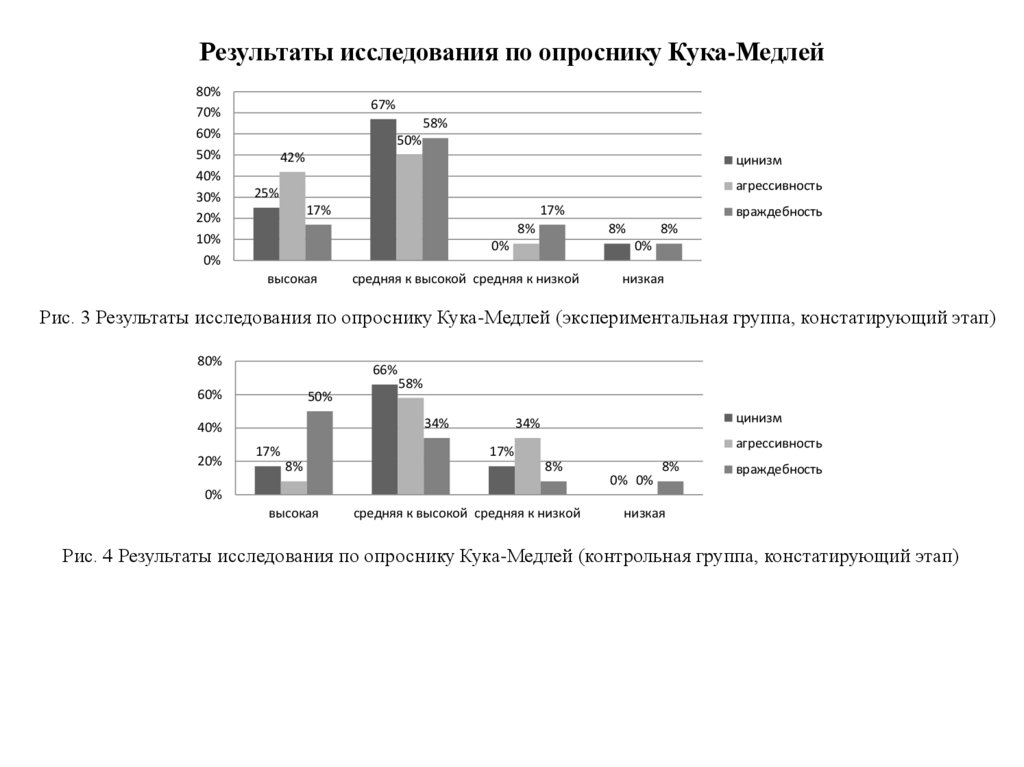 Результаты исследования по опроснику Кука-Медлей

80%
70%
60%
50%
40%
30%
20%
10%
0%

25%
42%
17%
67%
50%
58%
0%
8%
17%
8%
0%
8%

высокая
средняя к высокой
средняя к низкой
низкая

цинизм
агрессивность
враждебность

Рис. 3 Результаты исследования по опроснику Кука-Медлей (экспериментальная группа, констатирующий этап)

80%
60%
40%
20%
0%

17%
8%
50%
66%
58%
34%
17%
34%
8%
0%
0%
8%

высокая
средняя к высокой
средняя к низкой
низкая

цинизм
агрессивность
враждебность

Рис. 4 Результаты исследования по опроснику Кука-Медлей (контрольная группа, констатирующий этап)